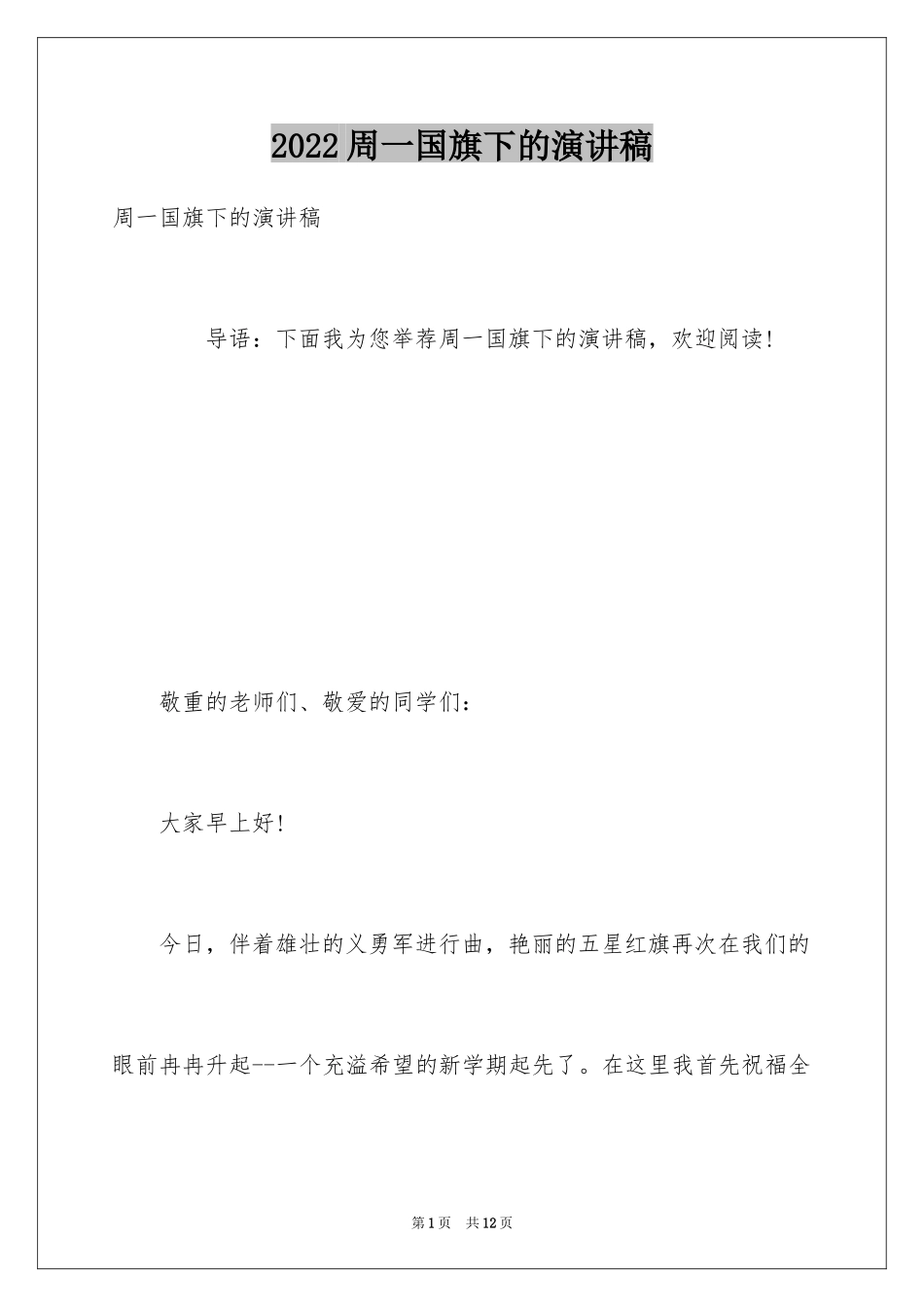 2022 周一国旗下的演讲稿

周一国旗下的演讲稿

导语：下面我为您举荐周一国旗下的演讲稿，欢迎阅读！

敬重的老师们、敬爱的同学们：

大家早上好！

今日，伴着雄壮的义勇军进行曲，艳丽的五星红旗再次在我们的眼前冉冉升起--一个充溢希望的新学期起先了。在这里我首先祝福全

第 1 页　共 12 页